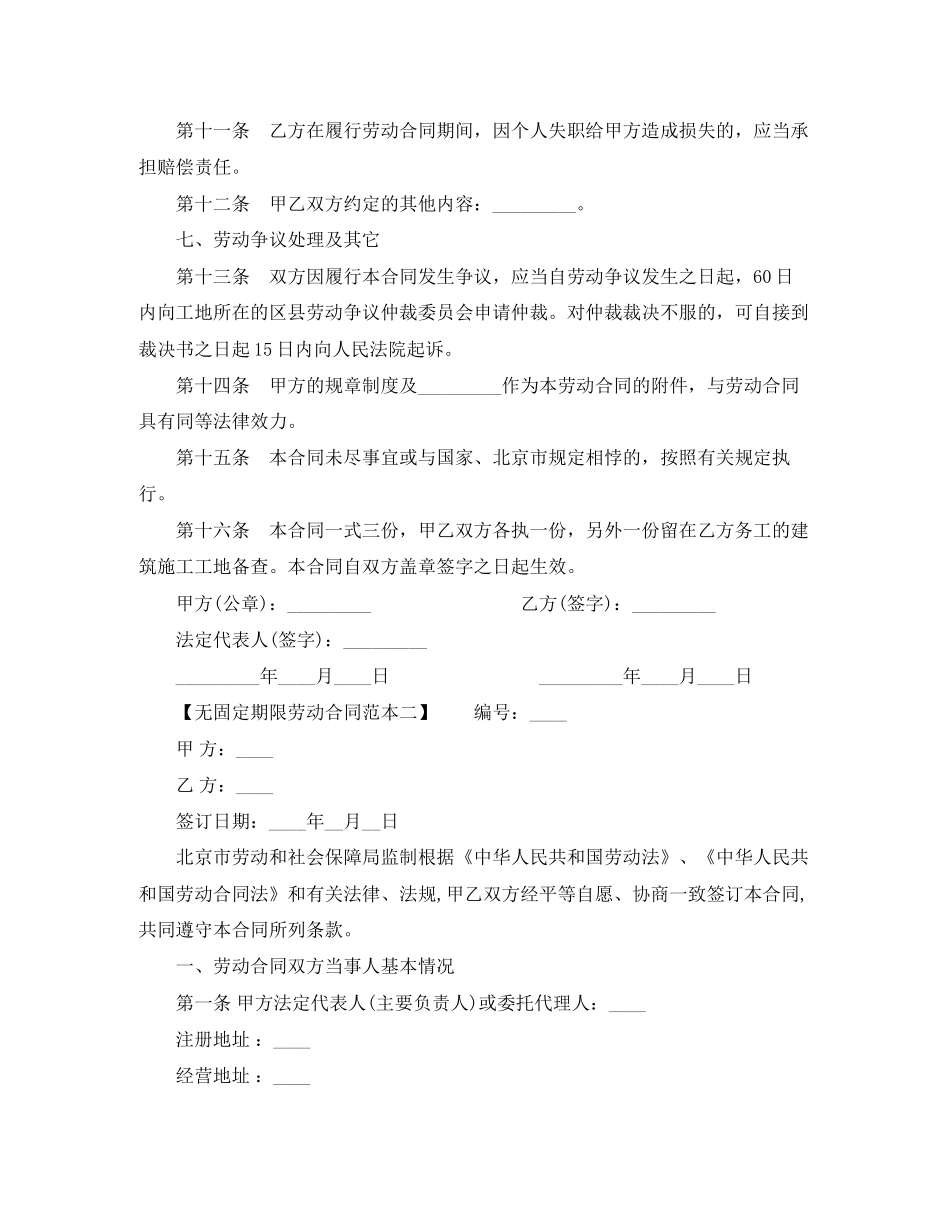 第十一条　乙方在履行劳动合同期间，因个人失职给甲方造成损失的，应当承担赔偿责任。

第十二条　甲乙双方约定的其他内容：_________。

七、劳动争议处理及其它

第十三条　双方因履行本合同发生争议，应当自劳动争议发生之日起，60日内向工地所在的区县劳动争议仲裁委员会申请仲裁。对仲裁裁决不服的，可自接到裁决书之日起15日内向人民法院起诉。

第十四条　甲方的规章制度及_________作为本劳动合同的附件，与劳动合同具有同等法律效力。

第十五条　本合同未尽事宜或与国家、北京市规定相悖的，按照有关规定执行。

第十六条　本合同一式三份，甲乙双方各执一份，另外一份留在乙方务工的建筑施工工地备查。本合同自双方盖章签字之日起生效。

甲方(公章)：_________　　乙方(签字)：_________

法定代表人(签字)：_________

_________年____月____日　　_________年____月____日

【无固定期限劳动合同范本二】　编号：____

甲 方：____

乙 方：____

签订日期：____年__月__日

北京市劳动和社会保障局监制根据《中华人民共和国劳动法》、《中华人民共和国劳动合同法》和有关法律、法规,甲乙双方经平等自愿、协商一致签订本合同,共同遵守本合同所列条款。

一、劳动合同双方当事人基本情况

第一条 甲方法定代表人(主要负责人)或委托代理人：____

注册地址 ：____

经营地址 ：____